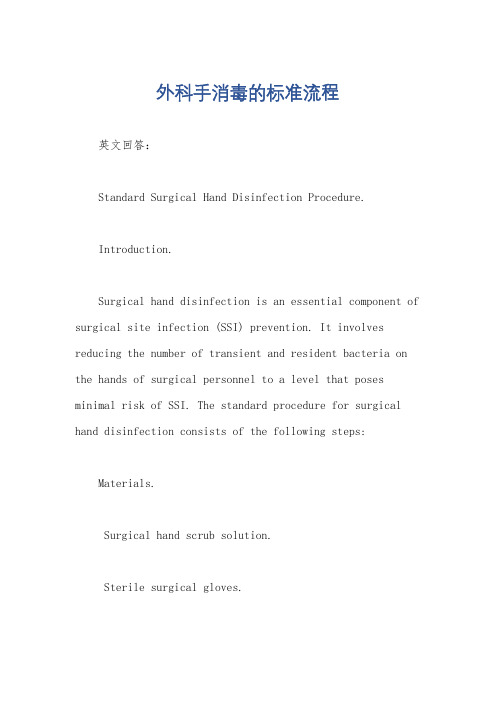 外科手消毒的标准流程

英文回答：

Standard Surgical Hand Disinfection Procedure.

Introduction.

Surgical hand disinfection is an essential component of surgical site infection (SSI) prevention. It involves reducing the number of transient and resident bacteria on the hands of surgical personnel to a level that poses minimal risk of SSI. The standard procedure for surgical hand disinfection consists of the following steps:

Materials.

Surgical hand scrub solution.

Sterile surgical gloves.